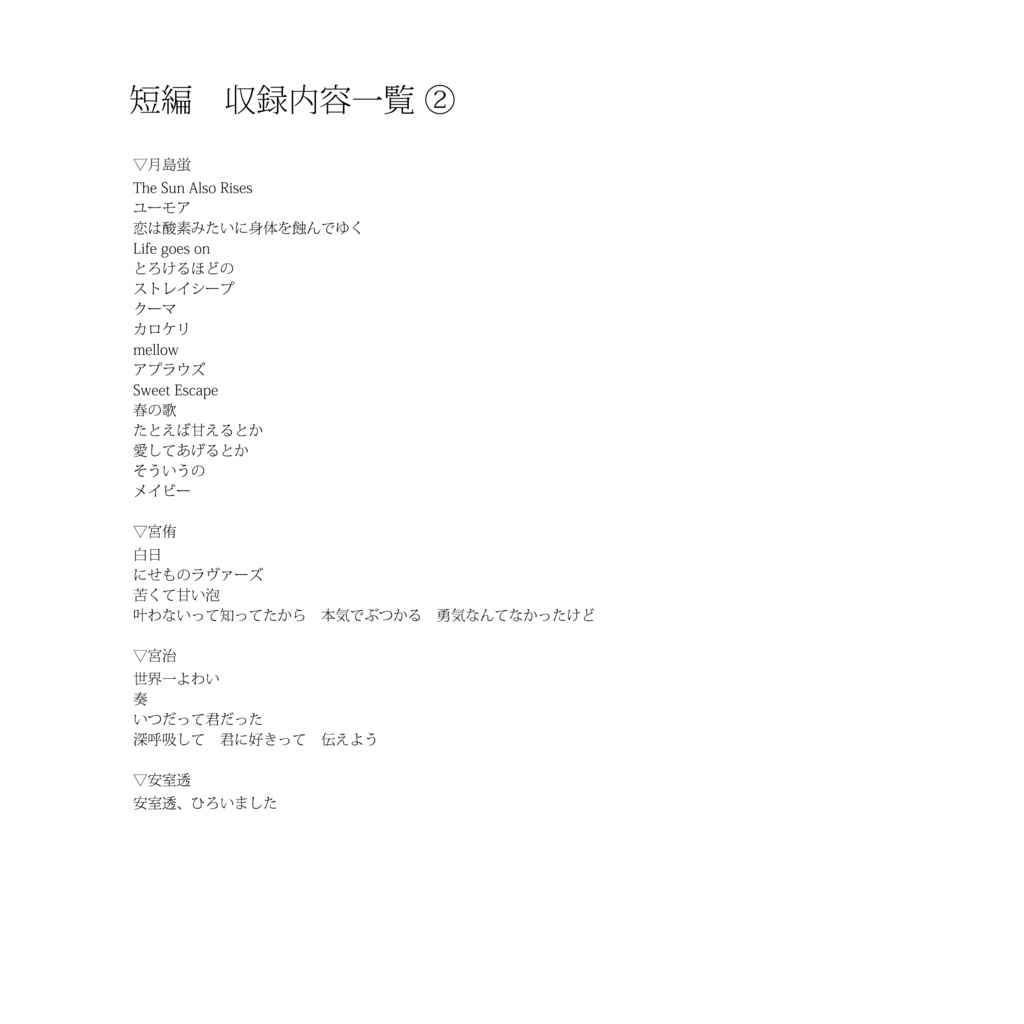 短編　収録内容一覧 ②

▽月島蛍
The Sun Also Rises
ユーモア
恋は酸素みたいに身体を蝕んでゆく
Life goes on
とろけるほどの
ストレイシープ
クーマ
カロケリ
mellow
アプラウズ
Sweet Escape
春の歌
たとえば甘えるとか
愛してあげるとか
そういうの
メイビー

▽宮侑
白日
にせものラヴァーズ
苦くて甘い泡
叶わないって知ってたから　本気でぶつかる　勇気なんてなかったけど

▽宮治
世界一よわい
奏
いつだって君だった
深呼吸して　君に好きって　伝えよう

▽安室透
安室透、ひろいました